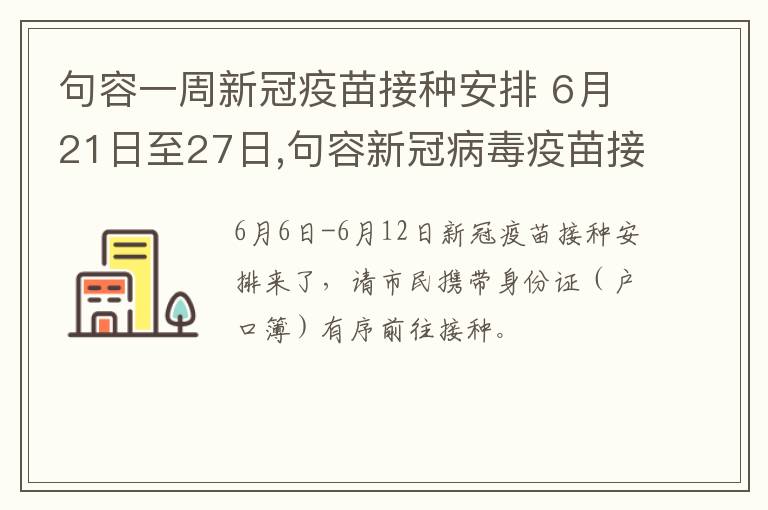 句容一周新冠疫苗接种安排 6月21日至27日,句容新冠病毒疫苗接

6月6日-6月12日新冠疫苗接种安排来了，请市民携带身份证（户口簿）有序前往接种。